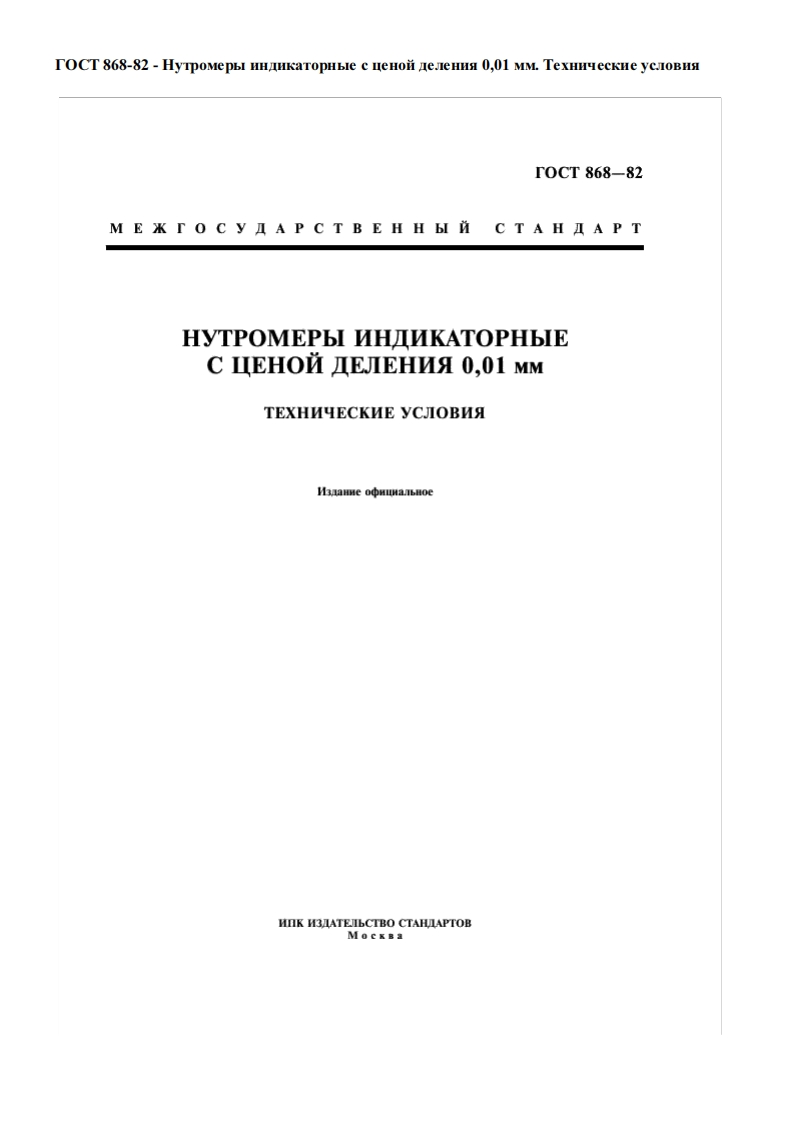 ГОСТ 868-82 - Нутромеры индикаторные с ценой деления 0,01 мм. Технические условия

ГОСТ 868—82

МЕЖГОСУДАРСТВЕННЫЙ СТАНДАРТ

НУТРОМЕРЫ ИНДИКАТОРНЫЕ С ЦЕНОЙ ДЕЛЕНИЯ 0,01 мм

ТЕХНИЧЕСКИЕ УСЛОВИЯ

Издание официальное

ИПК ИЗДАТЕЛЬСТВО СТАНДАРТОВ
Москва